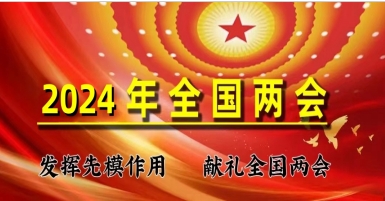 2024 年全国两会

发挥先模作用　献礼全国两会